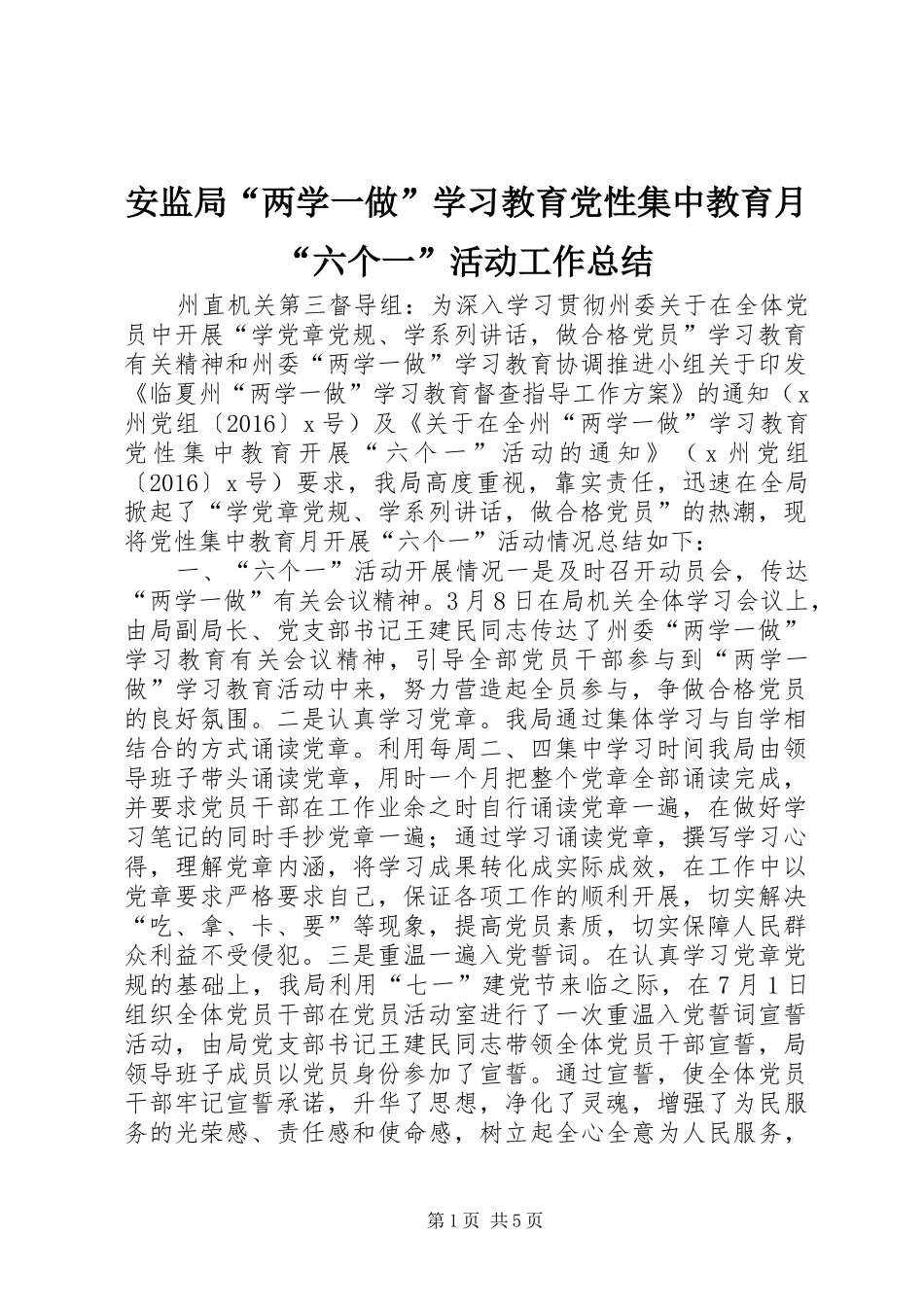 安监局“两学一做”学习教育党性集中教育月“六个一”活动工作总结

州直机关第三督导组：为深入学习贯彻州委关于在全体党员中开展“学党章党规、学系列讲话，做合格党员”学习教育有关精神和州委“两学一做”学习教育协调推进小组关于印发《临夏州“两学一做”学习教育督查指导工作方案》的通知（x州党组〔2016〕x号）及《关于在全州“两学一做”学习教育党性集中教育开展“六个一”活动的通知》（x州党组〔2016〕x号）要求，我局高度重视，靠实责任，迅速在全局掀起了“学党章党规、学系列讲话，做合格党员”的热潮，现将党性集中教育月开展“六个一”活动情况总结如下：

一、“六个一”活动开展情况一是及时召开动员会，传达“两学一做”有关会议精神。3月8日在局机关全体学习会议上，由局副局长、党支部书记王建民同志传达了州委“两学一做”学习教育有关会议精神，引导全部党员干部参与到“两学一做”学习教育活动中来，努力营造起全员参与，争做合格党员的良好氛围。二是认真学习党章。我局通过集体学习与自学相结合的方式诵读党章。利用每周二、四集中学习时间我局由领导班子带头诵读党章，用时一个月把整个党章全部诵读完成，并要求党员干部在工作业余之时自行诵读党章一遍，在做好学习笔记的同时手抄党章一遍；通过学习诵读党章，撰写学习心得，理解党章内涵，将学习成果转化成实际成效，在工作中以党章要求严格要求自己，保证各项工作的顺利开展，切实解决“吃、拿、卡、要”等现象，提高党员素质，切实保障人民群众利益不受侵犯。三是重温一遍入党誓词。在认真学习党章党规的基础上，我局利用“七一”建党节来临之际，在7月1日组织全体党员干部在党员活动室进行了一次重温入党誓词宣誓活动，由局党支部书记王建民同志带领全体党员干部宣誓，局领导班子成员以党员身份参加了宣誓。通过宣誓，使全体党员干部牢记宣誓承诺，升华了思想，净化了灵魂，增强了为民服务的光荣感、责任感和使命感，树立起全心全意为人民服务，

第1页 共5页